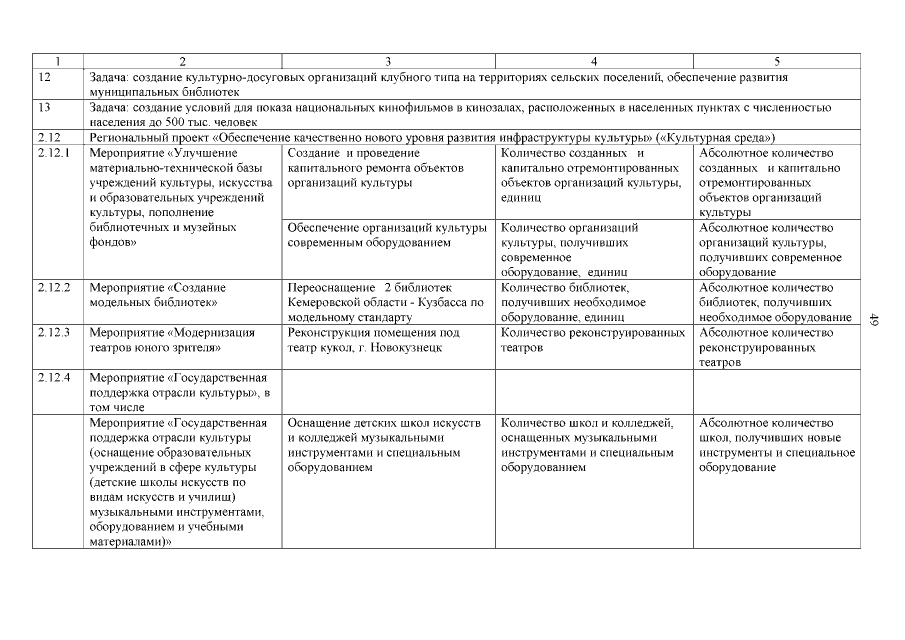 | 1 | 2 | 3 | 4 | 5 |
|---|---|---|---|---|
| 12 | Задача: создание культурно-досуговых организаций клубного типа на территориях сельских поселений, обеспечение развития муниципальных библиотек | | | |
| 13 | Задача: создание условий для показа национальных кинофильмов в кинозалах, расположенных в населенных пунктах с численностью населения до 500 тыс. человек | | | |
| 2.12 | Региональный проект «Обеспечение качественно нового уровня развития инфраструктуры культуры» («Культурная среда») | | | |
| 2.12.1 | Мероприятие «Улучшение материально-технической базы учреждений культуры, искусства и образовательных учреждений культуры, пополнение библиотечных и музейных фондов» | Создание и проведение капитального ремонта объектов организаций культуры | Количество созданных и капитально отремонтированных объектов организаций культуры, единиц | Абсолютное количество созданных и капитально отремонтированных объектов организаций культуры |
| | | Обеспечение организаций культуры современным оборудованием | Количество организаций культуры, получивших современное оборудование, единиц | Абсолютное количество организаций культуры, получивших современное оборудование |
| 2.12.2 | Мероприятие «Создание модельных библиотек» | Переоснащение 2 библиотек Кемеровской области - Кузбасса по модельному стандарту | Количество библиотек, получивших необходимое оборудование, единиц | Абсолютное количество библиотек, получивших необходимое оборудование |
| 2.12.3 | Мероприятие «Модернизация театров юного зрителя» | Реконструкция помещения под театр кукол, г. Новокузнецк | Количество реконструированных театров | Абсолютное количество реконструированных театров |
| 2.12.4 | Мероприятие «Государственная поддержка отрасли культуры», в том числе | | | |
| | Мероприятие «Государственная поддержка отрасли культуры (оснащение образовательных учреждений в сфере культуры (детские школы искусств по видам искусств и училищ) музыкальными инструментами, оборудованием и учебными материалами)» | Оснащение детских школ искусств и колледжей музыкальными инструментами и специальным оборудованием | Количество школ и колледжей, оснащенных музыкальными инструментами и специальным оборудованием | Абсолютное количество школ, получивших новые инструменты и специальное оборудование |

49